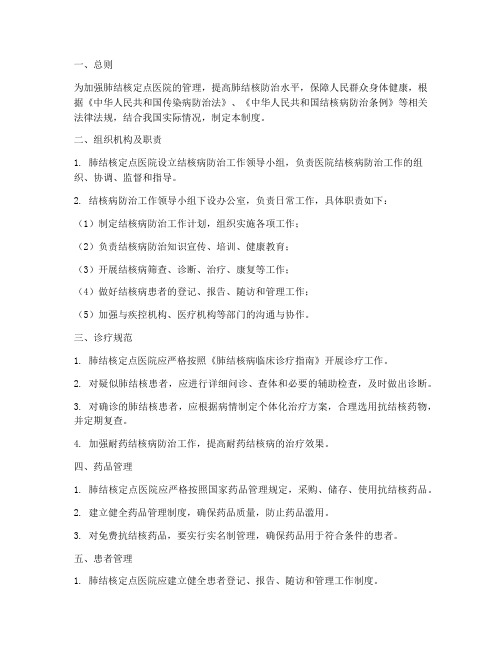 一、总则

为加强肺结核定点医院的管理，提高肺结核防治水平，保障人民群众身体健康，根据《中华人民共和国传染病防治法》、《中华人民共和国结核病防治条例》等相关法律法规，结合我国实际情况，制定本制度。

二、组织机构及职责

1. 肺结核定点医院设立结核病防治工作领导小组，负责医院结核病防治工作的组织、协调、监督和指导。

2. 结核病防治工作领导小组下设办公室，负责日常工作，具体职责如下：

（1）制定结核病防治工作计划，组织实施各项工作；

（2）负责结核病防治知识宣传、培训、健康教育；

（3）开展结核病筛查、诊断、治疗、康复等工作；

（4）做好结核病患者的登记、报告、随访和管理工作；

（5）加强与疾控机构、医疗机构等部门的沟通与协作。

三、诊疗规范

1. 肺结核定点医院应严格按照《肺结核病临床诊疗指南》开展诊疗工作。

2. 对疑似肺结核患者，应进行详细问诊、查体和必要的辅助检查，及时做出诊断。

3. 对确诊的肺结核患者，应根据病情制定个体化治疗方案，合理选用抗结核药物，并定期复查。

4. 加强耐药结核病防治工作，提高耐药结核病的治疗效果。

四、药品管理

1. 肺结核定点医院应严格按照国家药品管理规定，采购、储存、使用抗结核药品。

2. 建立健全药品管理制度，确保药品质量，防止药品滥用。

3. 对免费抗结核药品，要实行实名制管理，确保药品用于符合条件的患者。

五、患者管理

1. 肺结核定点医院应建立健全患者登记、报告、随访和管理工作制度。